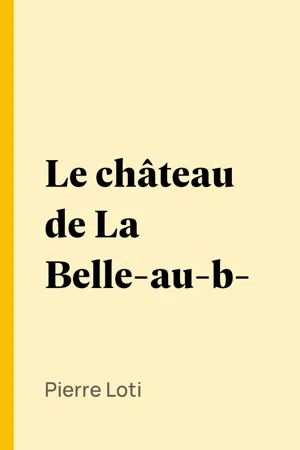 Le château de La Belle-au-b-

Pierre Loti